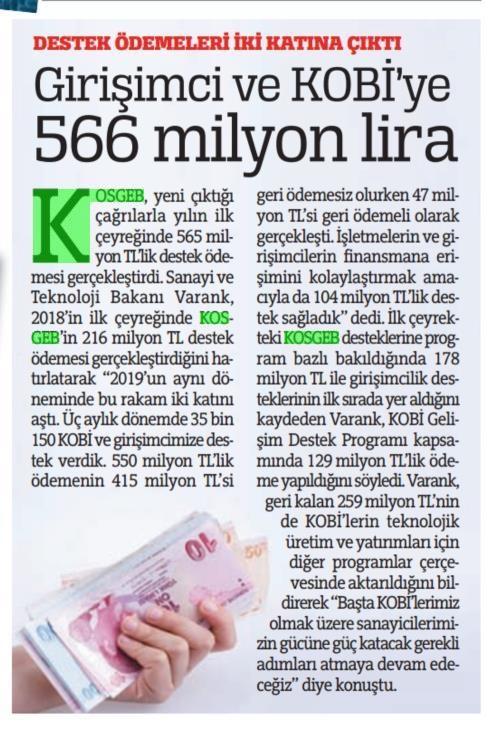 DESTEK ÖDEMELERİ İKİ KATINA ÇIKTI

Girişimci ve KOBİ'ye 566 milyon lira

KOSGEB, yeni çıktığı çağrılarla yılın ilk çeyreğinde 565 milyon TL'lik destek ödemesi gerçekleştirdi. Sanayi ve Teknoloji Bakanı Varank, 2018'in ilk çeyreğinde KOSGEB'in 216 milyon TL destek ödemesi gerçekleştirdiğini hatırlatarak "2019'un aynı döneminde bu rakam iki katını aştı. Üç aylık dönemde 35 bin 150 KOBİ ve girişimcimize destek verdik. 550 milyon TL'lik ödemenin 415 milyon TL'si geri ödemesiz olurken 47 milyon TL'si geri ödemeli olarak gerçekleşti. İşletmelerin ve girişimcilerin finansmana erişimini kolaylaştırmak amacıyla da 104 milyon TL'lik destek sağladık" dedi. İlk çeyrekteki KOSGEB desteklerine program bazlı bakıldığında 178 milyon TL ile girişimcilik desteklerinin ilk sırada yer aldığını kaydeden Varank, KOBİ Gelişim Destek Programı kapsamında 129 milyon TL'lik ödeme yapıldığını söyledi. Varank, geri kalan 259 milyon TL'nin de KOBİ'lerin teknolojik üretim ve yatırımları için diğer programlar çerçevesinde aktarıldığını bildirerek "Başta KOBİ'lerimiz olmak üzere sanayicilerimizin gücüne güç katacak gerekli adımları atmaya devam edeceğiz" diye konuştu.